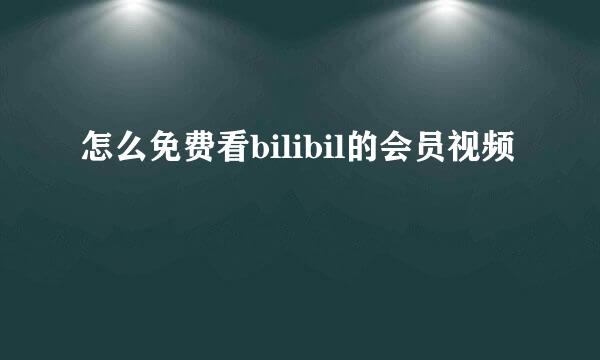 怎么免费看bilibil的会员视频